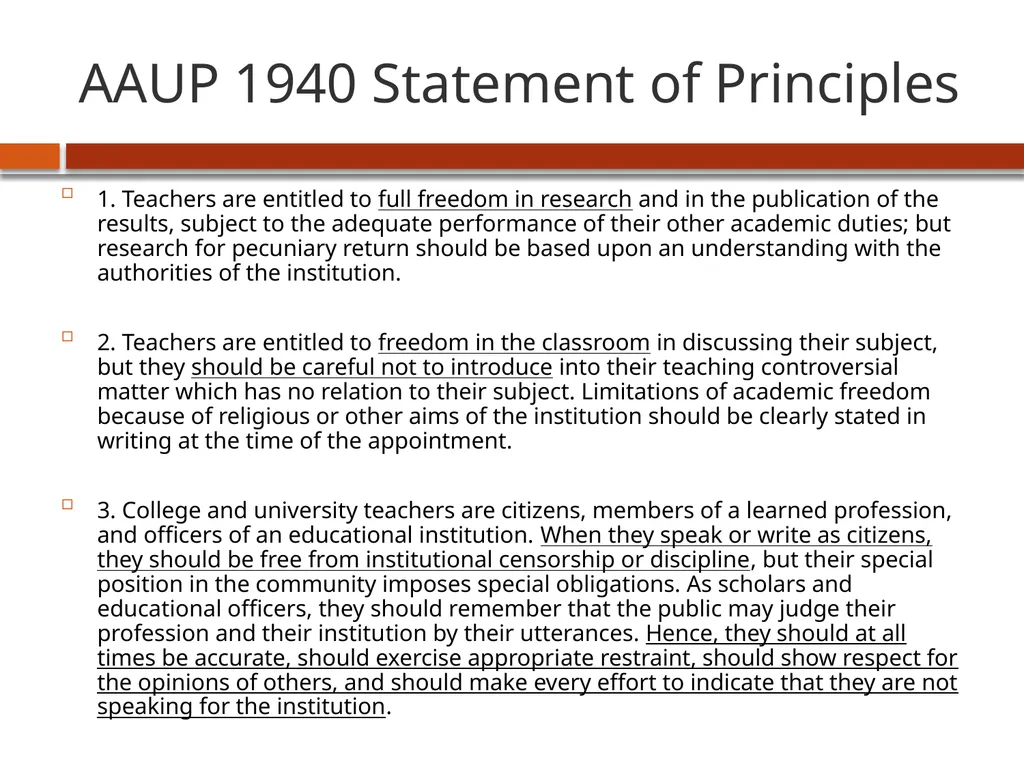 AAUP 1940 Statement of Principles

1. Teachers are entitled to full freedom in research and in the publication of the results, subject to the adequate performance of their other academic duties; but research for pecuniary return should be based upon an understanding with the authorities of the institution.

2. Teachers are entitled to freedom in the classroom in discussing their subject, but they should be careful not to introduce into their teaching controversial matter which has no relation to their subject. Limitations of academic freedom because of religious or other aims of the institution should be clearly stated in writing at the time of the appointment.

3. College and university teachers are citizens, members of a learned profession, and officers of an educational institution. When they speak or write as citizens, they should be free from institutional censorship or discipline, but their special position in the community imposes special obligations. As scholars and educational officers, they should remember that the public may judge their profession and their institution by their utterances. Hence, they should at all times be accurate, should exercise appropriate restraint, should show respect for the opinions of others, and should make every effort to indicate that they are not speaking for the institution.